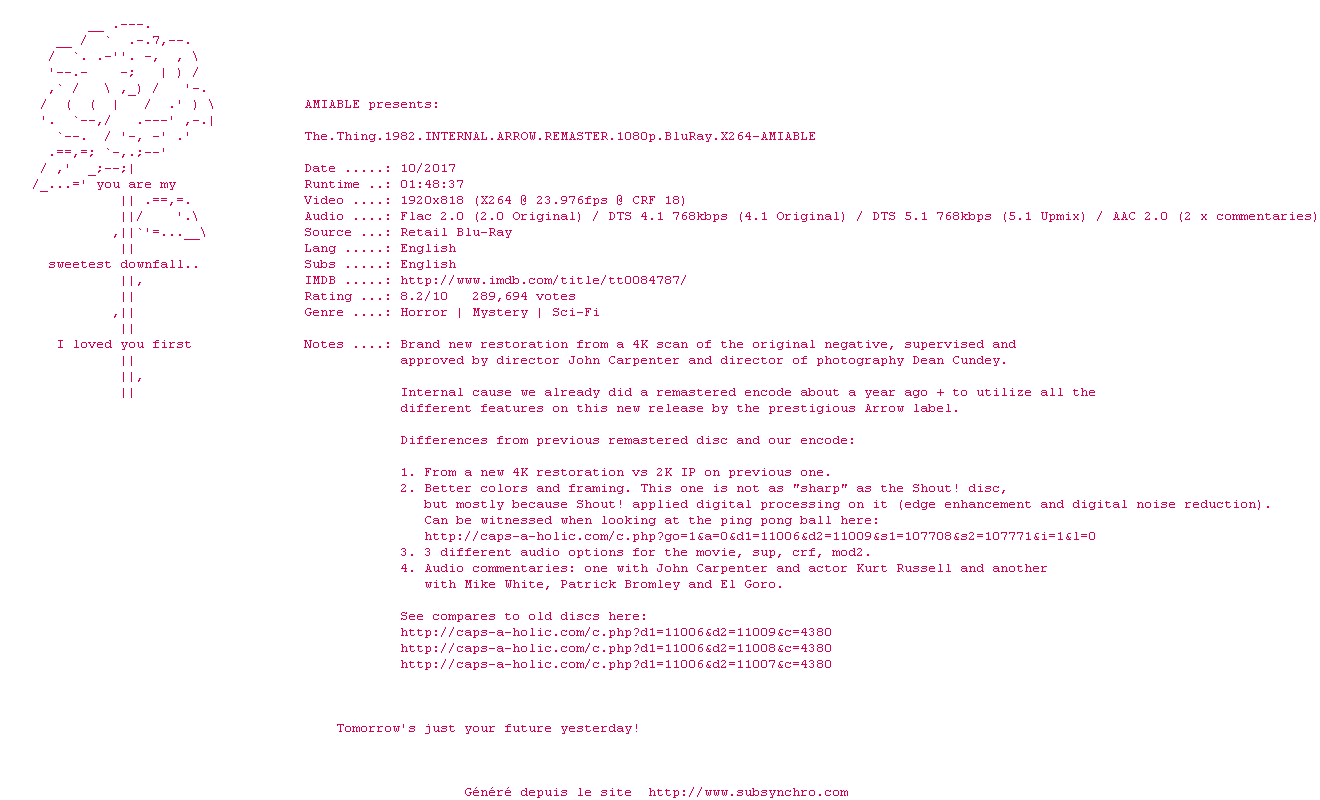 you are my

sweetest downfall..

I loved you first

AMIABLE presents:

The.Thing.1982.INTERNAL.ARROW.REMASTER.1080p.BluRay.X264-AMIABLE

Date .....: 10/2017
Runtime ..: 01:48:37
Video ....: 1920x818 (X264 @ 23.976fps @ CRF 18)
Audio ....: Flac 2.0 (2.0 Original) / DTS 4.1 768kbps (4.1 Original) / DTS 5.1 768kbps (5.1 Upmix) / AAC 2.0 (2 x commentaries)
Source ...: Retail Blu-Ray
Lang .....: English
Subs .....: English
IMDB .....: http://www.imdb.com/title/tt0084787/
Rating ...: 8.2/10 289,694 votes
Genre ....: Horror | Mystery | Sci-Fi

Notes ....: Brand new restoration from a 4K scan of the original negative, supervised and approved by director John Carpenter and director of photography Dean Cundey.

Internal cause we already did a remastered encode about a year ago + to utilize all the different features on this new release by the prestigious Arrow label.

Differences from previous remastered disc and our encode:

1. From a new 4K restoration vs 2K IP on previous one.
2. Better colors and framing. This one is not as "sharp" as the Shout! disc, but mostly because Shout! applied digital processing on it (edge enhancement and digital noise reduction). Can be witnessed when looking at the ping pong ball here: http://caps-a-holic.com/c.php?go=1&a=0&d1=11006&d2=11009&s1=107708&s2=107771&i=1&l=0
3. 3 different audio options for the movie, sup, crf, mod2.
4. Audio commentaries: one with John Carpenter and actor Kurt Russell and another with Mike White, Patrick Bromley and El Goro.

See compares to old discs here:
http://caps-a-holic.com/c.php?d1=11006&d2=11009&c=4380
http://caps-a-holic.com/c.php?d1=11006&d2=11008&c=4380
http://caps-a-holic.com/c.php?d1=11006&d2=11007&c=4380

Tomorrow's just your future yesterday!

Généré depuis le site http://www.subsynchro.com